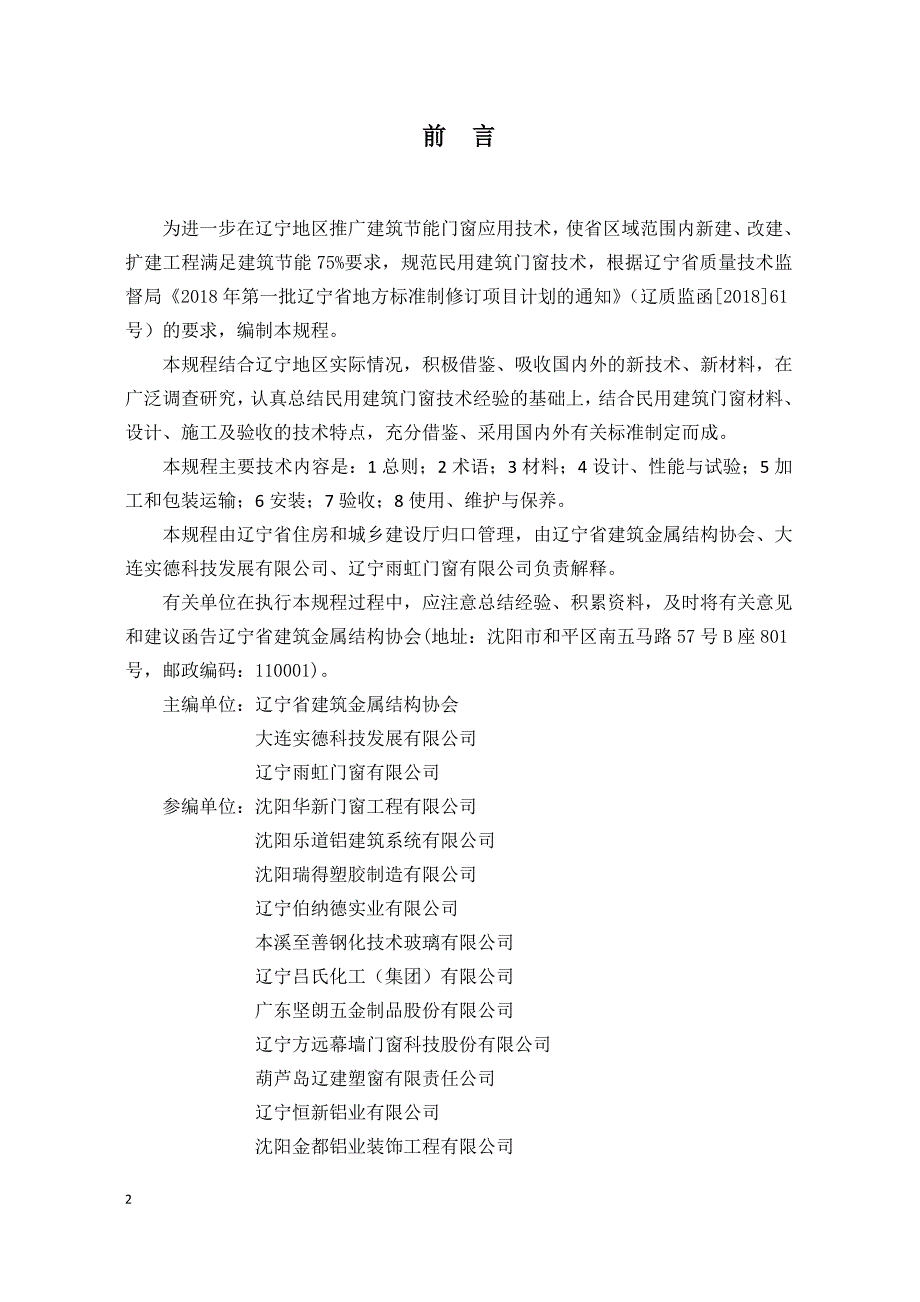 前 言

为进一步在辽宁地区推广建筑节能门窗应用技术，使省区域范围内新建、改建、扩建工程满足建筑节能 75%要求，规范民用建筑门窗技术，根据辽宁省质量技术监督局《2018 年第一批辽宁省地方标准制修订项目计划的通知》（辽质监函[2018]61 号）的要求，编制本规程。

本规程结合辽宁地区实际情况，积极借鉴、吸收国内外的新技术、新材料，在广泛调查研究，认真总结民用建筑门窗技术经验的基础上，结合民用建筑门窗材料、设计、施工及验收的技术特点，充分借鉴、采用国内外有关标准制定而成。

本规程主要技术内容是：1 总则；2 术语；3 材料；4 设计、性能与试验；5 加工和包装运输；6 安装；7 验收；8 使用、维护与保养。

本规程由辽宁省住房和城乡建设厅归口管理，由辽宁省建筑金属结构协会、大连实德科技发展有限公司、辽宁雨虹门窗有限公司负责解释。

有关单位在执行本规程过程中，应注意总结经验、积累资料，及时将有关意见和建议函告辽宁省建筑金属结构协会(地址：沈阳市和平区南五马路 57 号 B 座 801 号，邮政编码：110001)。

主编单位：辽宁省建筑金属结构协会
大连实德科技发展有限公司
辽宁雨虹门窗有限公司

参编单位：沈阳华新门窗工程有限公司
沈阳乐道铝建筑系统有限公司
沈阳瑞得塑胶制造有限公司
辽宁伯纳德实业有限公司
本溪至善钢化技术玻璃有限公司
辽宁吕氏化工（集团）有限公司
广东坚朗五金制品股份有限公司
辽宁方远幕墙门窗科技股份有限公司
葫芦岛辽建塑窗有限责任公司
辽宁恒新铝业有限公司
沈阳金都铝业装饰工程有限公司

2